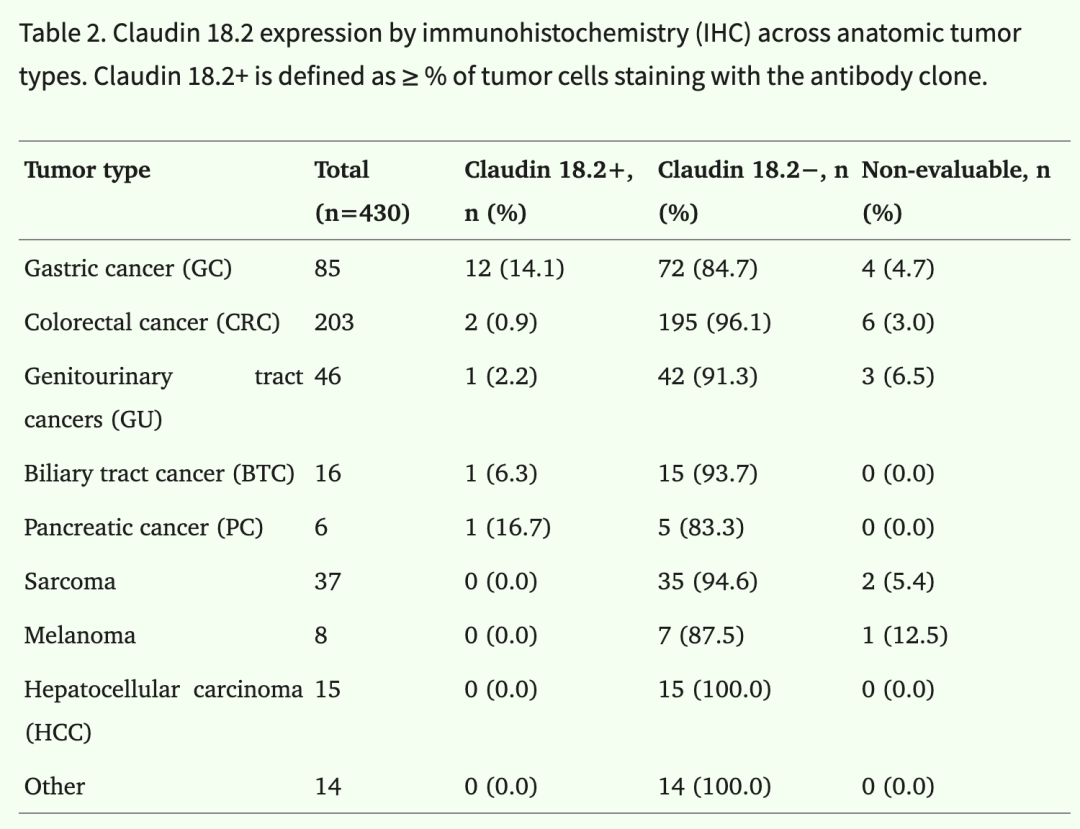 Table 2. Claudin 18.2 expression by immunohistochemistry (IHC) across anatomic tumor types. Claudin 18.2+ is defined as ≥ % of tumor cells staining with the antibody clone.

| Tumor type | Total (n=430) | Claudin 18.2+, n (%) | Claudin 18.2−, n (%) | Non-evaluable, n (%) |
|---|---|---|---|---|
| Gastric cancer (GC) | 85 | 12 (14.1) | 72 (84.7) | 4 (4.7) |
| Colorectal cancer (CRC) | 203 | 2 (0.9) | 195 (96.1) | 6 (3.0) |
| Genitourinary tract cancers (GU) | 46 | 1 (2.2) | 42 (91.3) | 3 (6.5) |
| Biliary tract cancer (BTC) | 16 | 1 (6.3) | 15 (93.7) | 0 (0.0) |
| Pancreatic cancer (PC) | 6 | 1 (16.7) | 5 (83.3) | 0 (0.0) |
| Sarcoma | 37 | 0 (0.0) | 35 (94.6) | 2 (5.4) |
| Melanoma | 8 | 0 (0.0) | 7 (87.5) | 1 (12.5) |
| Hepatocellular carcinoma (HCC) | 15 | 0 (0.0) | 15 (100.0) | 0 (0.0) |
| Other | 14 | 0 (0.0) | 14 (100.0) | 0 (0.0) |